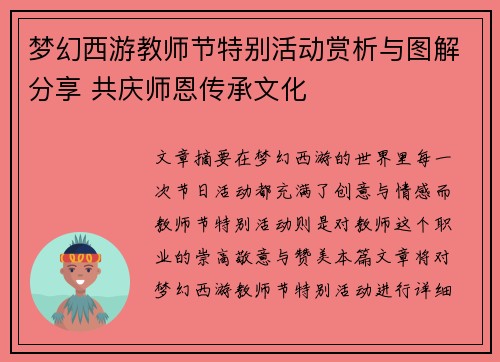 梦幻西游教师节特别活动赏析与图解分享 共庆师恩传承文化

文章摘要在梦幻西游的世界里每一次节日活动都充满了创意与情感而教师节特别活动则是对教师这个职业的崇高敬意与赞美本篇文章将对梦幻西游教师节特别活动进行详细